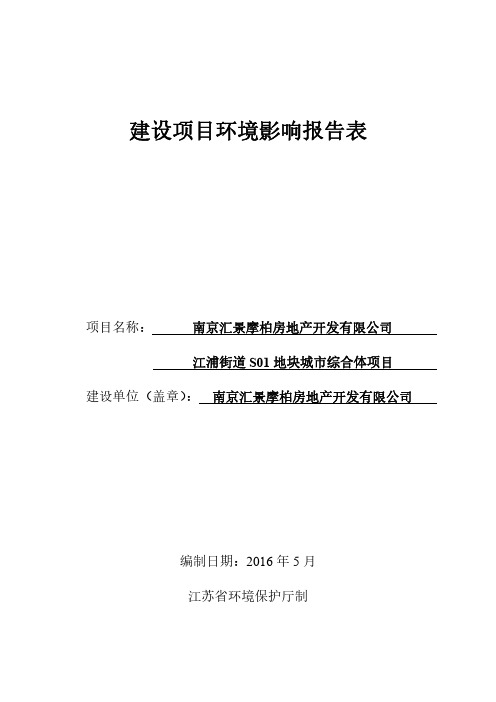 建设项目环境影响报告表

项目名称： 南京汇景摩柏房地产开发有限公司

江浦街道 S01 地块城市综合体项目

建设单位（盖章）： 南京汇景摩柏房地产开发有限公司

编制日期：2016 年 5 月

江苏省环境保护厅制